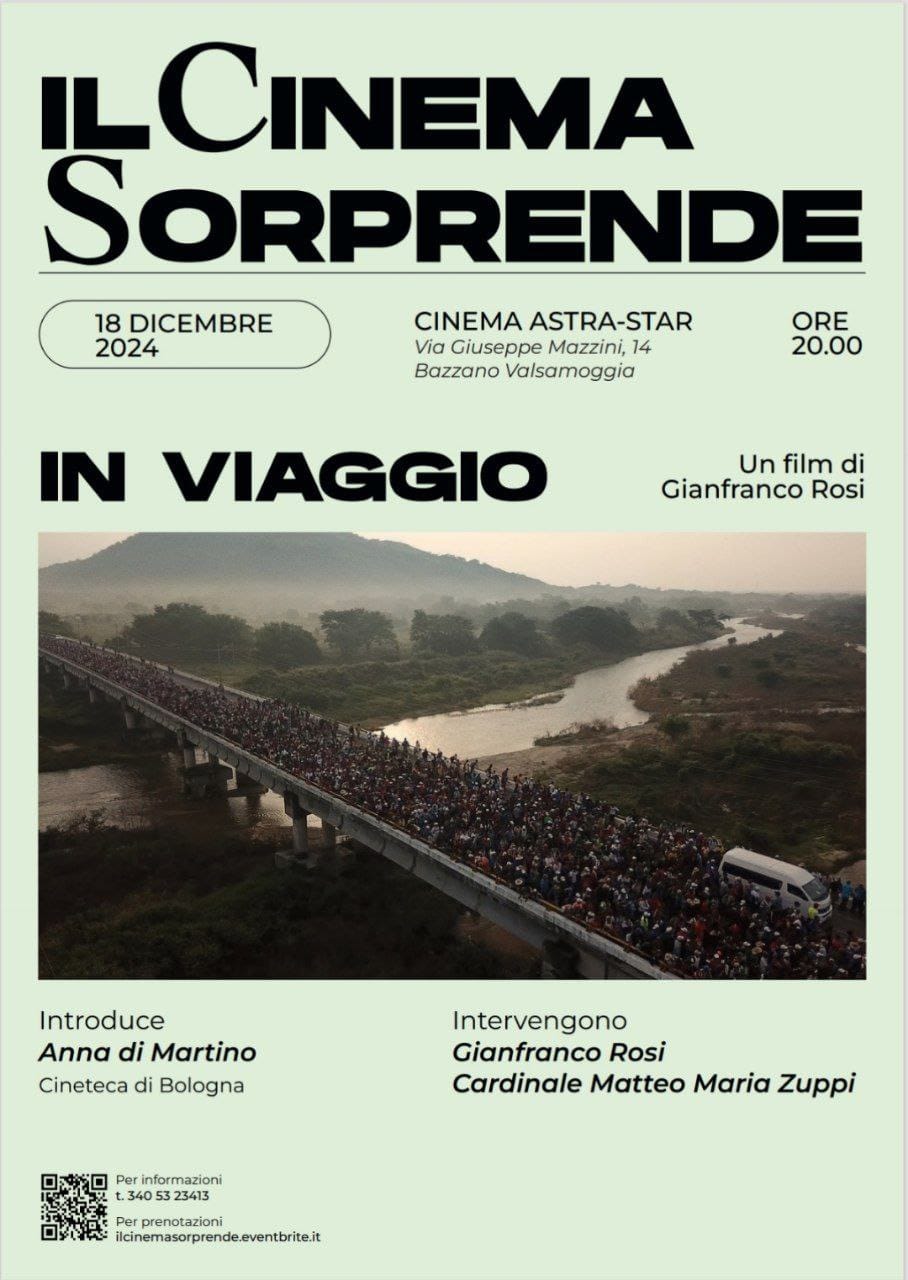 IL CINEMA SORPRENDE

18 DICEMBRE 2024

CINEMA ASTRA-STAR
Via Giuseppe Mazzini, 14
Bazzano Valsamoggia

ORE 20.00

IN VIAGGIO

Un film di Gianfranco Rosi

Introduce
Anna di Martino
Cineteca di Bologna

Intervengono
Gianfranco Rosi
Cardinale Matteo Maria Zuppi

Per informazioni
t. 340 53 23413

Per prenotazioni
ilcinemasorprende.eventbrite.it